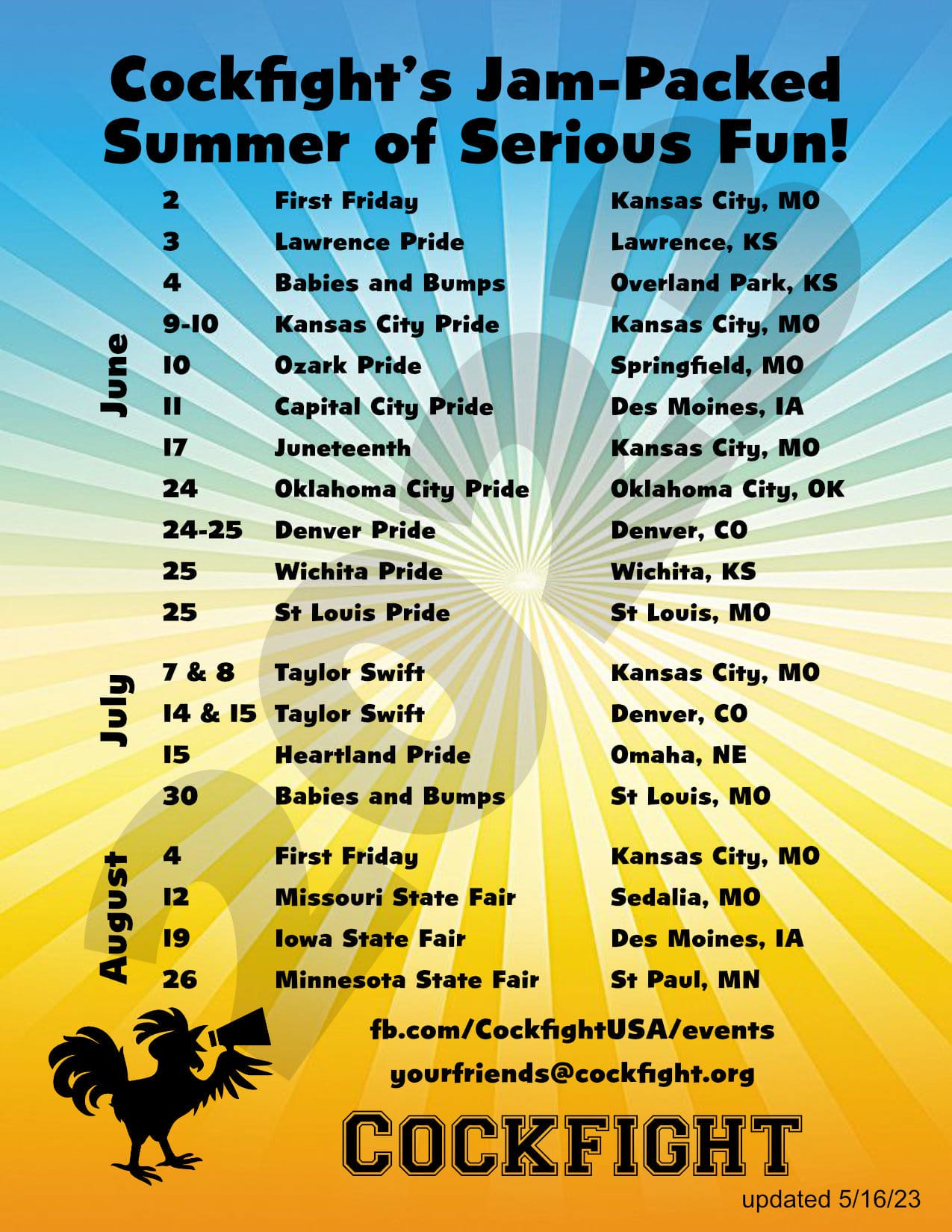 Cockfight's Jam-Packed Summer of Serious Fun!

June
2 First Friday Kansas City, MO
3 Lawrence Pride Lawrence, KS
4 Babies and Bumps Overland Park, KS
9-10 Kansas City Pride Kansas City, MO
10 Ozark Pride Springfield, MO
11 Capital City Pride Des Moines, IA
17 Juneteenth Kansas City, MO
24 Oklahoma City Pride Oklahoma City, OK
24-25 Denver Pride Denver, CO
25 Wichita Pride Wichita, KS
25 St Louis Pride St Louis, MO

July
7 & 8 Taylor Swift Kansas City, MO
14 & 15 Taylor Swift Denver, CO
15 Heartland Pride Omaha, NE
30 Babies and Bumps St Louis, MO

August
4 First Friday Kansas City, MO
12 Missouri State Fair Sedalia, MO
19 Iowa State Fair Des Moines, IA
26 Minnesota State Fair St Paul, MN

fb.com/CockfightUSA/events
yourfriends@cockfight.org

COCKFIGHT

updated 5/16/23